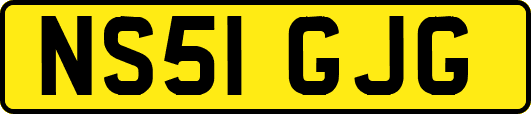 NS51 GJG